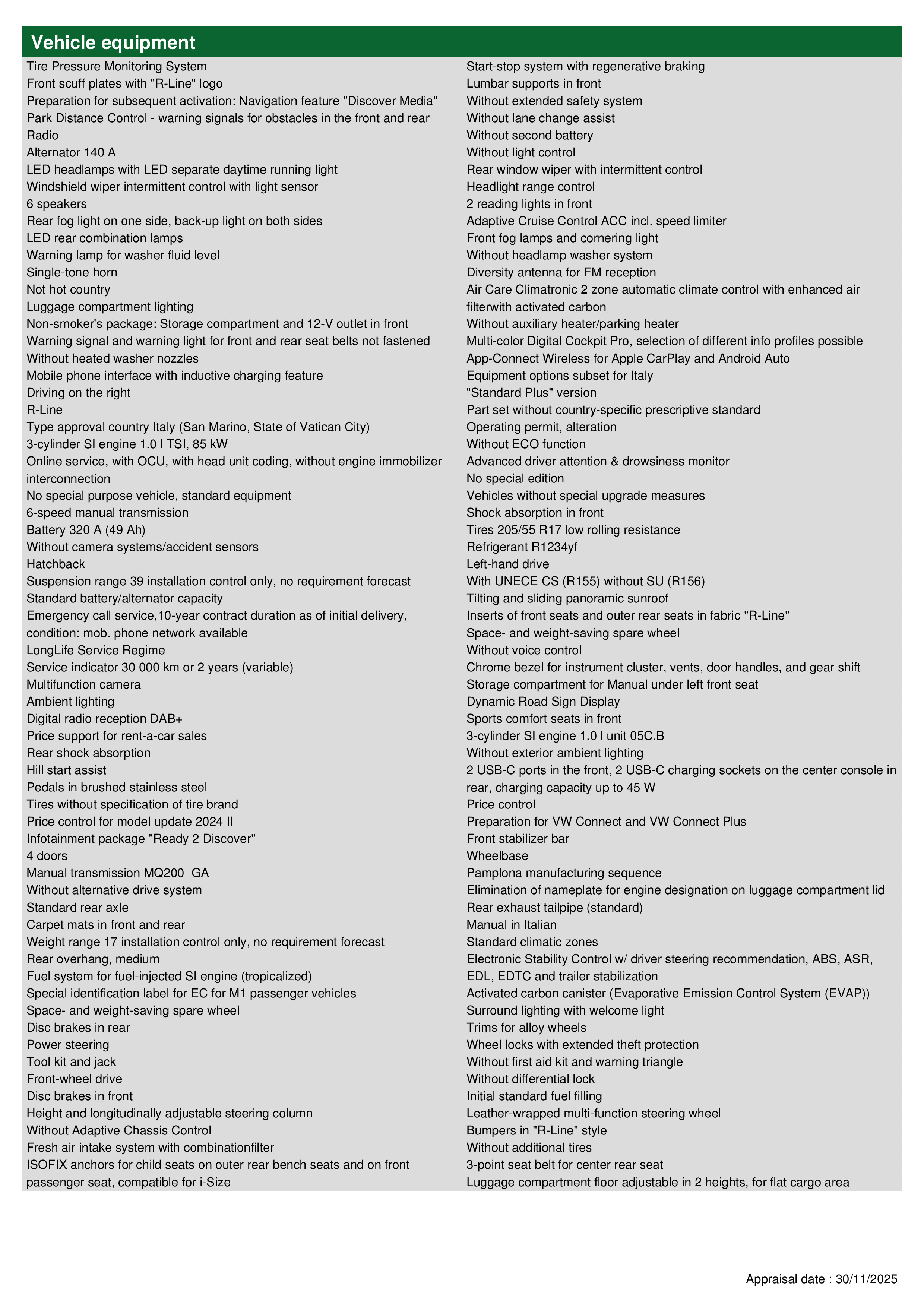 Vehicle equipment

Tire Pressure Monitoring System
Front scuff plates with "R-Line" logo
Preparation for subsequent activation: Navigation feature "Discover Media"
Park Distance Control - warning signals for obstacles in the front and rear
Radio
Alternator 140 A
LED headlamps with LED separate daytime running light
Windshield wiper intermittent control with light sensor
6 speakers
Rear fog light on one side, back-up light on both sides
LED rear combination lamps
Warning lamp for washer fluid level
Single-tone horn
Not hot country
Luggage compartment lighting
Non-smoker's package: Storage compartment and 12-V outlet in front
Warning signal and warning light for front and rear seat belts not fastened
Without heated washer nozzles
Mobile phone interface with inductive charging feature
Driving on the right
R-Line
Type approval country Italy (San Marino, State of Vatican City)
3-cylinder SI engine 1.0 l TSI, 85 kW
Online service, with OCU, with head unit coding, without engine immobilizer interconnection
No special purpose vehicle, standard equipment
6-speed manual transmission
Battery 320 A (49 Ah)
Without camera systems/accident sensors
Hatchback
Suspension range 39 installation control only, no requirement forecast
Standard battery/alternator capacity
Emergency call service,10-year contract duration as of initial delivery, condition: mob. phone network available
LongLife Service Regime
Service indicator 30 000 km or 2 years (variable)
Multifunction camera
Ambient lighting
Digital radio reception DAB+
Price support for rent-a-car sales
Rear shock absorption
Hill start assist
Pedals in brushed stainless steel
Tires without specification of tire brand
Price control for model update 2024 II
Infotainment package "Ready 2 Discover"
4 doors
Manual transmission MQ200_GA
Without alternative drive system
Standard rear axle
Carpet mats in front and rear
Weight range 17 installation control only, no requirement forecast
Rear overhang, medium
Fuel system for fuel-injected SI engine (tropicalized)
Special identification label for EC for M1 passenger vehicles
Space- and weight-saving spare wheel
Disc brakes in rear
Power steering
Tool kit and jack
Front-wheel drive
Disc brakes in front
Height and longitudinally adjustable steering column
Without Adaptive Chassis Control
Fresh air intake system with combinationfilter
ISOFIX anchors for child seats on outer rear bench seats and on front passenger seat, compatible for i-Size

Start-stop system with regenerative braking
Lumbar supports in front
Without extended safety system
Without lane change assist
Without second battery
Without light control
Rear window wiper with intermittent control
Headlight range control
2 reading lights in front
Adaptive Cruise Control ACC incl. speed limiter
Front fog lamps and cornering light
Without headlamp washer system
Diversity antenna for FM reception
Air Care Climatronic 2 zone automatic climate control with enhanced air filterwith activated carbon
Without auxiliary heater/parking heater
Multi-color Digital Cockpit Pro, selection of different info profiles possible
App-Connect Wireless for Apple CarPlay and Android Auto
Equipment options subset for Italy
"Standard Plus" version
Part set without country-specific prescriptive standard
Operating permit, alteration
Without ECO function
Advanced driver attention & drowsiness monitor
No special edition
Vehicles without special upgrade measures
Shock absorption in front
Tires 205/55 R17 low rolling resistance
Refrigerant R1234yf
Left-hand drive
With UNECE CS (R155) without SU (R156)
Tilting and sliding panoramic sunroof
Inserts of front seats and outer rear seats in fabric "R-Line"
Space- and weight-saving spare wheel
Without voice control
Chrome bezel for instrument cluster, vents, door handles, and gear shift
Storage compartment for Manual under left front seat
Dynamic Road Sign Display
Sports comfort seats in front
3-cylinder SI engine 1.0 l unit 05C.B
Without exterior ambient lighting
2 USB-C ports in the front, 2 USB-C charging sockets on the center console in rear, charging capacity up to 45 W
Price control
Preparation for VW Connect and VW Connect Plus
Front stabilizer bar
Wheelbase
Pamplona manufacturing sequence
Elimination of nameplate for engine designation on luggage compartment lid
Rear exhaust tailpipe (standard)
Manual in Italian
Standard climatic zones
Electronic Stability Control w/ driver steering recommendation, ABS, ASR, EDL, EDTC and trailer stabilization
Activated carbon canister (Evaporative Emission Control System (EVAP))
Surround lighting with welcome light
Trims for alloy wheels
Wheel locks with extended theft protection
Without first aid kit and warning triangle
Without differential lock
Initial standard fuel filling
Leather-wrapped multi-function steering wheel
Bumpers in "R-Line" style
Without additional tires
3-point seat belt for center rear seat
Luggage compartment floor adjustable in 2 heights, for flat cargo area

Appraisal date : 30/11/2025